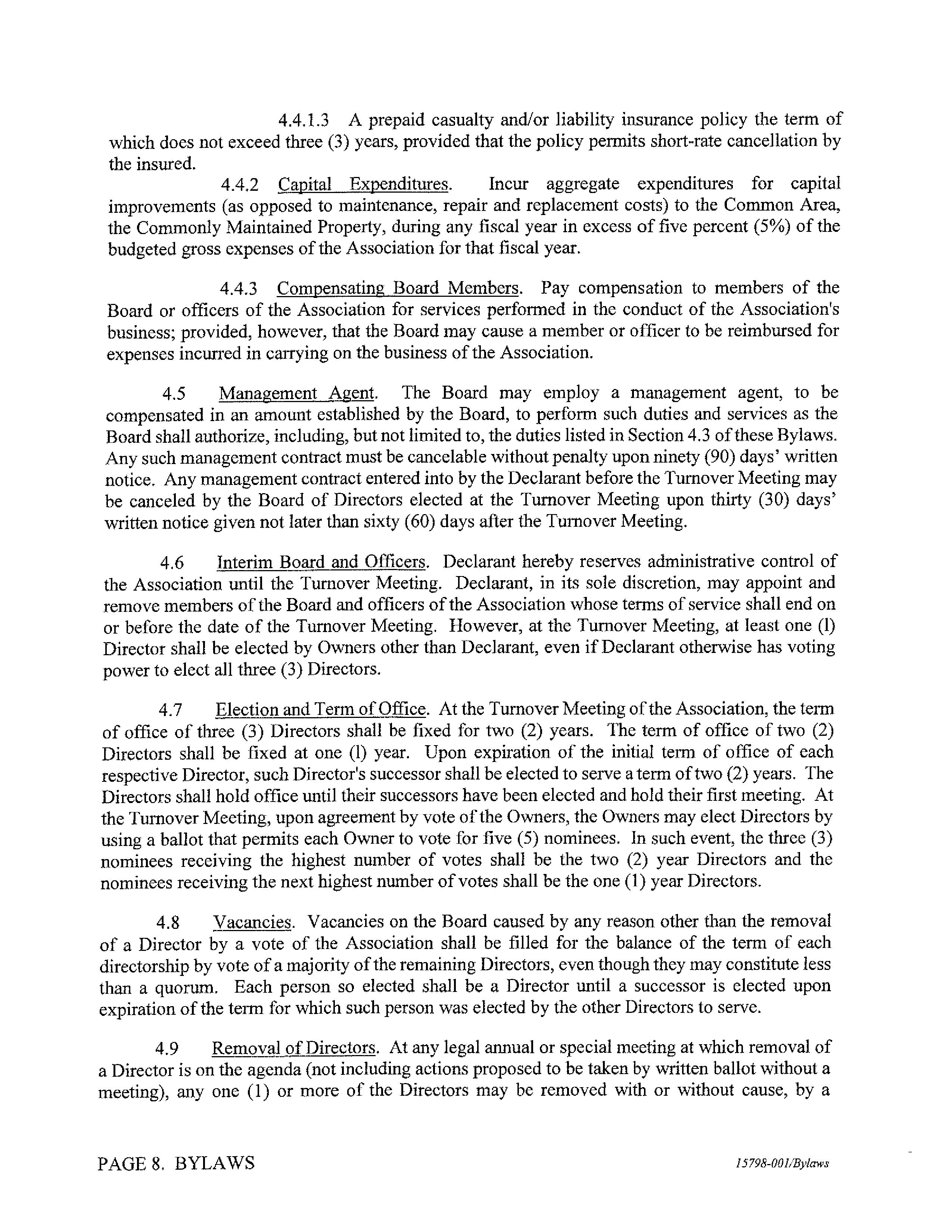 4.4.1.3 A prepaid casualty and/or liability insurance policy the term of which does not exceed three (3) years, provided that the policy permits short-rate cancellation by the insured.

4.4.2 Capital Expenditures. Incur aggregate expenditures for capital improvements (as opposed to maintenance, repair and replacement costs) to the Common Area, the Commonly Maintained Property, during any fiscal year in excess of five percent (5%) of the budgeted gross expenses of the Association for that fiscal year.

4.4.3 Compensating Board Members. Pay compensation to members of the Board or officers of the Association for services performed in the conduct of the Association's business; provided, however, that the Board may cause a member or officer to be reimbursed for expenses incurred in carrying on the business of the Association.

4.5 Management Agent. The Board may employ a management agent, to be compensated in an amount established by the Board, to perform such duties and services as the Board shall authorize, including, but not limited to, the duties listed in Section 4.3 of these Bylaws. Any such management contract must be cancelable without penalty upon ninety (90) days' written notice. Any management contract entered into by the Declarant before the Turnover Meeting may be canceled by the Board of Directors elected at the Turnover Meeting upon thirty (30) days' written notice given not later than sixty (60) days after the Turnover Meeting.

4.6 Interim Board and Officers. Declarant hereby reserves administrative control of the Association until the Turnover Meeting. Declarant, in its sole discretion, may appoint and remove members of the Board and officers of the Association whose terms of service shall end on or before the date of the Turnover Meeting. However, at the Turnover Meeting, at least one (l) Director shall be elected by Owners other than Declarant, even if Declarant otherwise has voting power to elect all three (3) Directors.

4.7 Election and Term of Office. At the Turnover Meeting of the Association, the term of office of three (3) Directors shall be fixed for two (2) years. The term of office of two (2) Directors shall be fixed at one (l) year. Upon expiration of the initial term of office of each respective Director, such Director's successor shall be elected to serve a term of two (2) years. The Directors shall hold office until their successors have been elected and hold their first meeting. At the Turnover Meeting, upon agreement by vote of the Owners, the Owners may elect Directors by using a ballot that permits each Owner to vote for five (5) nominees. In such event, the three (3) nominees receiving the highest number of votes shall be the two (2) year Directors and the nominees receiving the next highest number of votes shall be the one (1) year Directors.

4.8 Vacancies. Vacancies on the Board caused by any reason other than the removal of a Director by a vote of the Association shall be filled for the balance of the term of each directorship by vote of a majority of the remaining Directors, even though they may constitute less than a quorum. Each person so elected shall be a Director until a successor is elected upon expiration of the term for which such person was elected by the other Directors to serve.

4.9 Removal of Directors. At any legal annual or special meeting at which removal of a Director is on the agenda (not including actions proposed to be taken by written ballot without a meeting), any one (1) or more of the Directors may be removed with or without cause, by a

PAGE 8. BYLAWS 15798-001/Bylaws